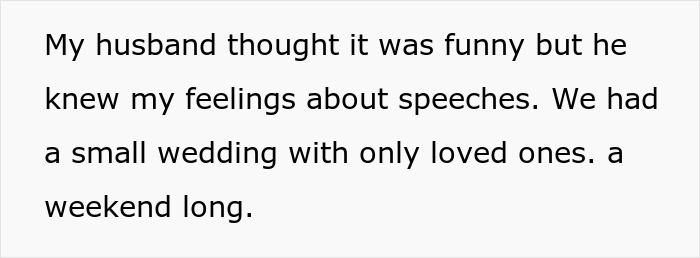 My husband thought it was funny but he knew my feelings about speeches. We had a small wedding with only loved ones. a weekend long.